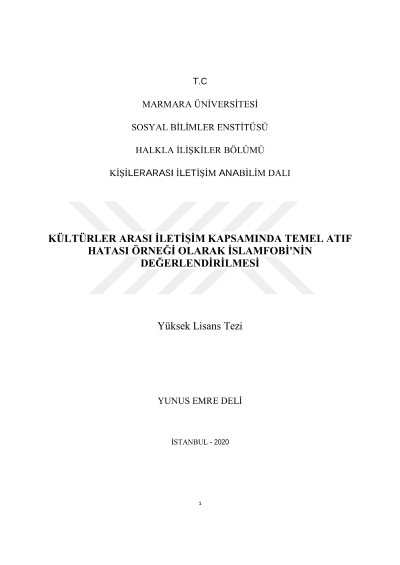 T.C

MARMARA ÜNİVERSİTESİ

SOSYAL BİLİMLER ENSTİTÜSÜ

HALKLA İLİŞKİLER BÖLÜMÜ

KİŞİLERARASI İLETİŞİM ANABİLİM DALI

KÜLTÜRLER ARASI İLETİŞİM KAPSAMINDA TEMEL ATIF HATASI ÖRNEĞİ OLARAK İSLAMFOBİ'NİN DEĞERLENDİRİLMESİ

Yüksek Lisans Tezi

YUNUS EMRE DELİ

İSTANBUL - 2020

1